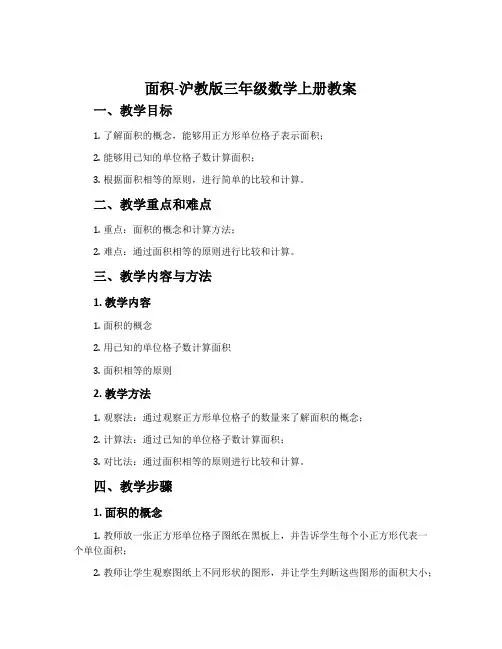 面积-沪教版三年级数学上册教案

一、教学目标

1. 了解面积的概念，能够用正方形单位格子表示面积；

2. 能够用已知的单位格子数计算面积；

3. 根据面积相等的原则，进行简单的比较和计算。

二、教学重点和难点

1. 重点：面积的概念和计算方法；

2. 难点：通过面积相等的原则进行比较和计算。

三、教学内容与方法

1. 教学内容

1. 面积的概念

2. 用已知的单位格子数计算面积

3. 面积相等的原则

2. 教学方法

1. 观察法：通过观察正方形单位格子的数量来了解面积的概念；

2. 计算法：通过已知的单位格子数计算面积；

3. 对比法：通过面积相等的原则进行比较和计算。

四、教学步骤

1. 面积的概念

1. 教师放一张正方形单位格子图纸在黑板上，并告诉学生每个小正方形代表一个单位面积；

2. 教师让学生观察图纸上不同形状的图形，并让学生判断这些图形的面积大小；